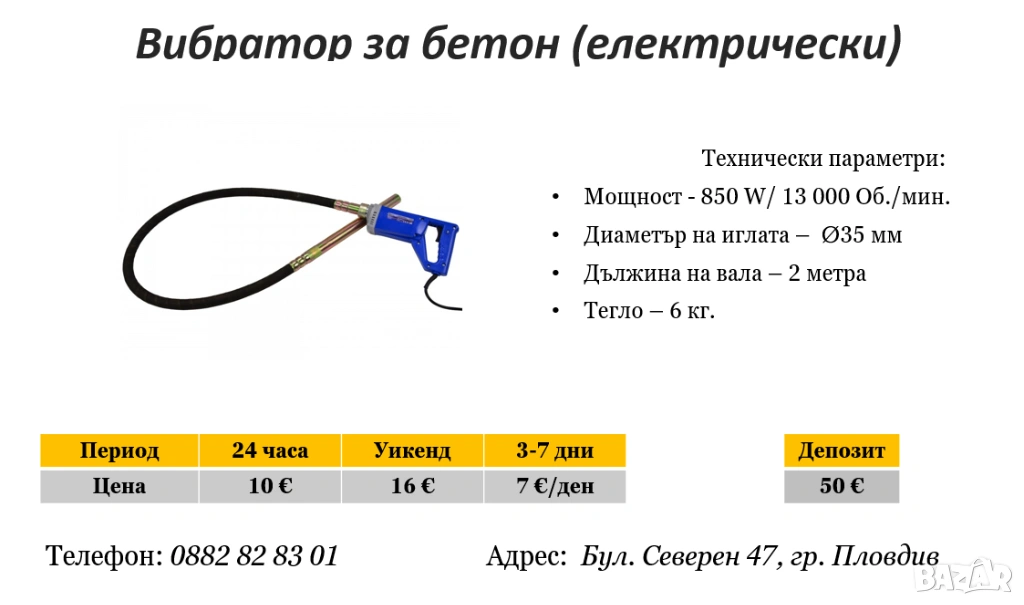 Вибратор за бетон (електрически)

Технически параметри:

• Мощност - 850 W/ 13 000 Об./мин.
• Диаметър на иглата – Ø35 мм
• Дължина на вала – 2 метра
• Тегло – 6 кг.

| Период | 24 часа | Уикенд | 3-7 дни |
|---|---|---|---|
| Цена | 10 € | 16 € | 7 €/ден |

| Депозит |
|---|
| 50 € |

Телефон: 0882 82 83 01

Адрес: Бул. Северен 47, гр. Пловдив

BAZAR